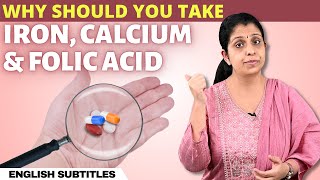 WHY SHOULD YOU TAKE
IRON, CALCIUM & FOLIC ACID

ENGLISH SUBTITLES